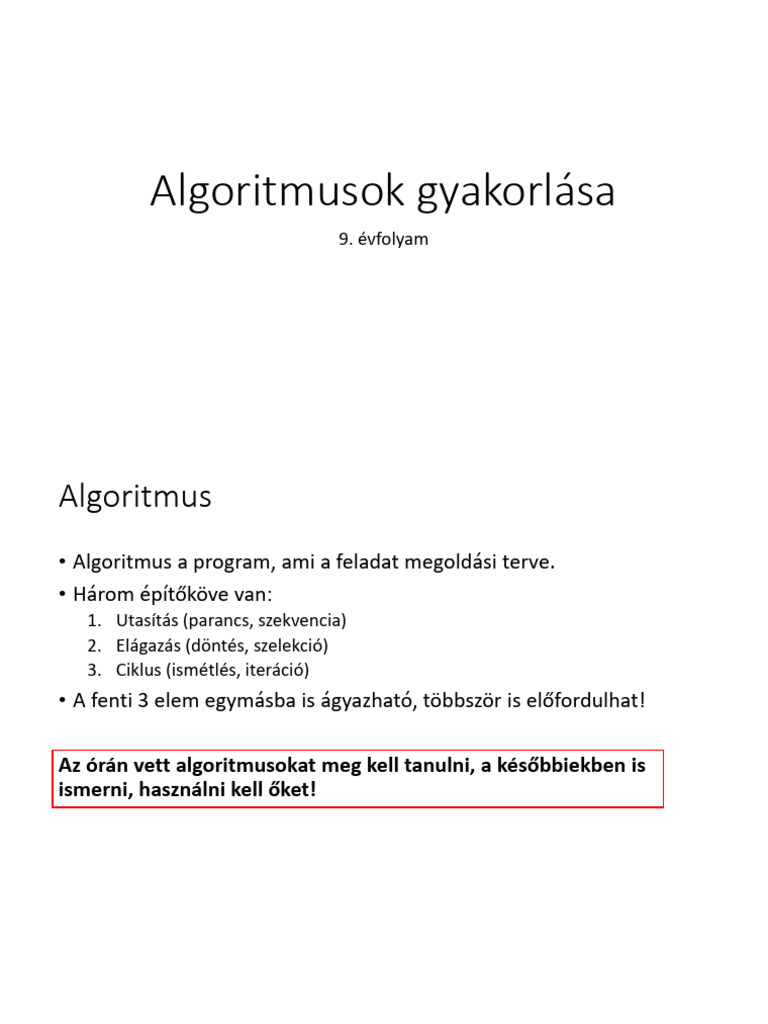 Algoritmusok gyakorlása

9. évfolyam

Algoritmus

• Algoritmus a program, ami a feladat megoldási terve.
• Három építőköve van:
1. Utasítás (parancs, szekvencia)
2. Elágazás (döntés, szelekció)
3. Ciklus (ismétlés, iteráció)
• A fenti 3 elem egymásba is ágyazható, többször is előfordulhat!

Az órán vett algoritmusokat meg kell tanulni, a későbbiekben is ismerni, használni kell őket!